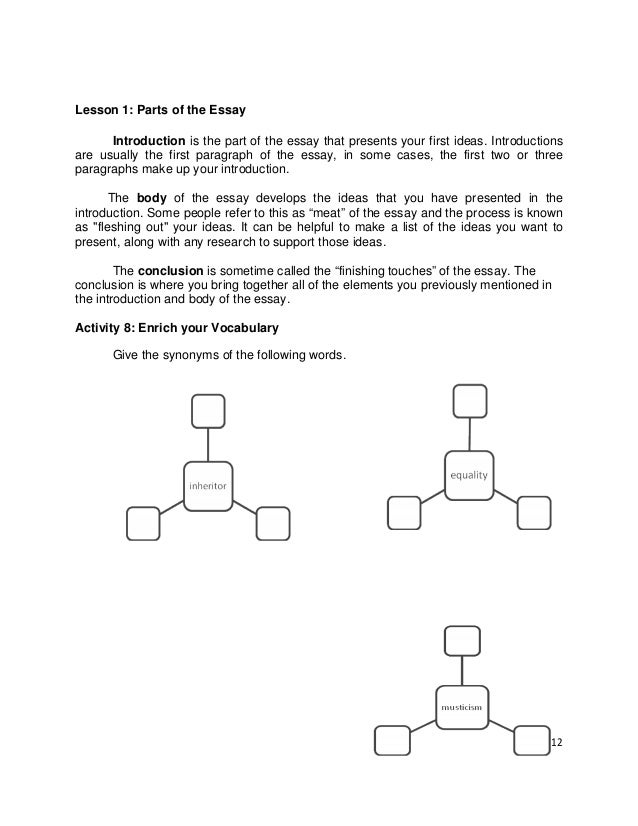 Lesson 1: Parts of the Essay

Introduction is the part of the essay that presents your first ideas. Introductions are usually the first paragraph of the essay, in some cases, the first two or three paragraphs make up your introduction.

The body of the essay develops the ideas that you have presented in the introduction. Some people refer to this as “meat” of the essay and the process is known as "fleshing out" your ideas. It can be helpful to make a list of the ideas you want to present, along with any research to support those ideas.

The conclusion is sometime called the “finishing touches” of the essay. The conclusion is where you bring together all of the elements you previously mentioned in the introduction and body of the essay.

Activity 8: Enrich your Vocabulary

Give the synonyms of the following words.

inheritor

equality

musticism

12